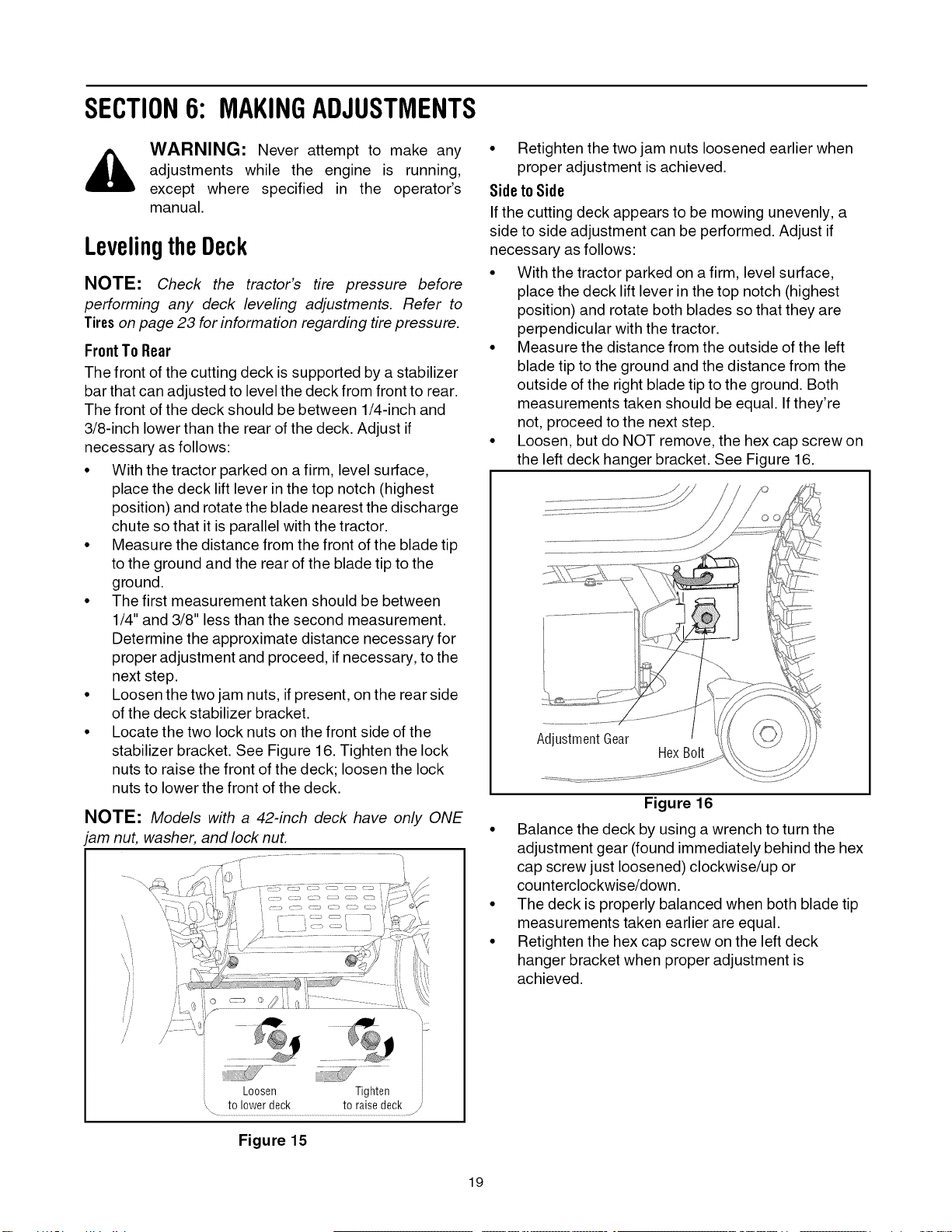 SECTION 6: MAKING ADJUSTMENTS

WARNING: Never attempt to make any adjustments while the engine is running, except where specified in the operator's manual.

Leveling the Deck

NOTE: Check the tractor's tire pressure before performing any deck leveling adjustments. Refer to Tires on page 23 for information regarding tire pressure.

Front To Rear

The front of the cutting deck is supported by a stabilizer bar that can adjusted to level the deck from front to rear. The front of the deck should be between 1/4-inch and 3/8-inch lower than the rear of the deck. Adjust if necessary as follows:

• With the tractor parked on a firm, level surface, place the deck lift lever in the top notch (highest position) and rotate the blade nearest the discharge chute so that it is parallel with the tractor.
• Measure the distance from the front of the blade tip to the ground and the rear of the blade tip to the ground.
• The first measurement taken should be between 1/4" and 3/8" less than the second measurement. Determine the approximate distance necessary for proper adjustment and proceed, if necessary, to the next step.
• Loosen the two jam nuts, if present, on the rear side of the deck stabilizer bracket.
• Locate the two lock nuts on the front side of the stabilizer bracket. See Figure 16. Tighten the lock nuts to raise the front of the deck; loosen the lock nuts to lower the front of the deck.

NOTE: Models with a 42-inch deck have only ONE jam nut, washer, and lock nut.

Loosen to lower deck
Tighten to raise deck

Figure 15

• Retighten the two jam nuts loosened earlier when proper adjustment is achieved.

Side to Side

If the cutting deck appears to be mowing unevenly, a side to side adjustment can be performed. Adjust if necessary as follows:

• With the tractor parked on a firm, level surface, place the deck lift lever in the top notch (highest position) and rotate both blades so that they are perpendicular with the tractor.
• Measure the distance from the outside of the left blade tip to the ground and the distance from the outside of the right blade tip to the ground. Both measurements taken should be equal. If they're not, proceed to the next step.
• Loosen, but do NOT remove, the hex cap screw on the left deck hanger bracket. See Figure 16.

Adjustment Gear
Hex Bolt

Figure 16

• Balance the deck by using a wrench to turn the adjustment gear (found immediately behind the hex cap screw just loosened) clockwise/up or counterclockwise/down.
• The deck is properly balanced when both blade tip measurements taken earlier are equal.
• Retighten the hex cap screw on the left deck hanger bracket when proper adjustment is achieved.

19